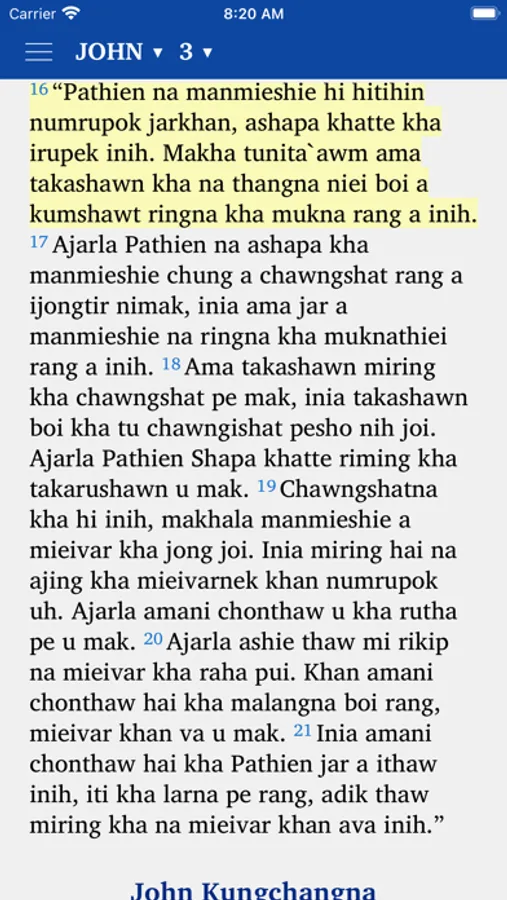 Carrier 8:20 AM

JOHN ▾ 3 ▾

16 “Pathien na manmieshie hi hitihin numrupok jarkhan, ashapa khatte kha irupek inih. Makha tunita`awm ama takashawn kha na thangna niei boi a kumshawt ringna kha mukna rang a inih. 17 Ajarla Pathien na ashapa kha manmieshie chung a chawngshat rang a ijongtir nimak, inia ama jar a manmieshie na ringna kha muknathiei rang a inih. 18 Ama takashawn miring kha chawngshat pe mak, inia takashawn boi kha tu chawngishat pesho nih joi. Ajarla Pathien Shapa khatte riming kha takarushawn u mak. 19 Chawngshatna kha hi inih, makhala manmieshie a mieivar kha jong joi. Inia miring hai na ajing kha mieivarnek khan numrupok uh. Ajarla amani chonthaw u kha rutha pe u mak. 20 Ajarla ashie thaw mi rikip na mieivar kha raha pui. Khan amani chonthaw hai kha malangna boi rang, mieivar khan va u mak. 21 Inia amani chonthaw hai kha Pathien jar a ithaw inih, iti kha larna pe rang, adik thaw miring kha na mieivar khan ava inih.”

John Kungchangna